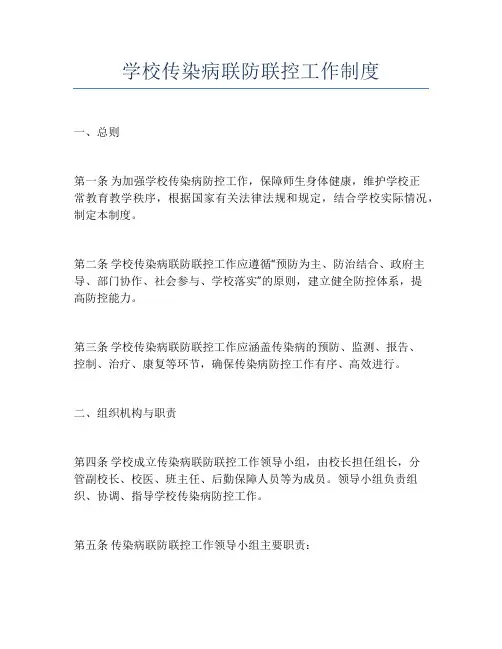 学校传染病联防联控工作制度

一、总则

第一条 为加强学校传染病防控工作，保障师生身体健康，维护学校正常教育教学秩序，根据国家有关法律法规和规定，结合学校实际情况，制定本制度。

第二条 学校传染病联防联控工作应遵循“预防为主、防治结合、政府主导、部门协作、社会参与、学校落实”的原则，建立健全防控体系，提高防控能力。

第三条 学校传染病联防联控工作应涵盖传染病的预防、监测、报告、控制、治疗、康复等环节，确保传染病防控工作有序、高效进行。

二、组织机构与职责

第四条 学校成立传染病联防联控工作领导小组，由校长担任组长，分管副校长、校医、班主任、后勤保障人员等为成员。领导小组负责组织、协调、指导学校传染病防控工作。

第五条 传染病联防联控工作领导小组主要职责：